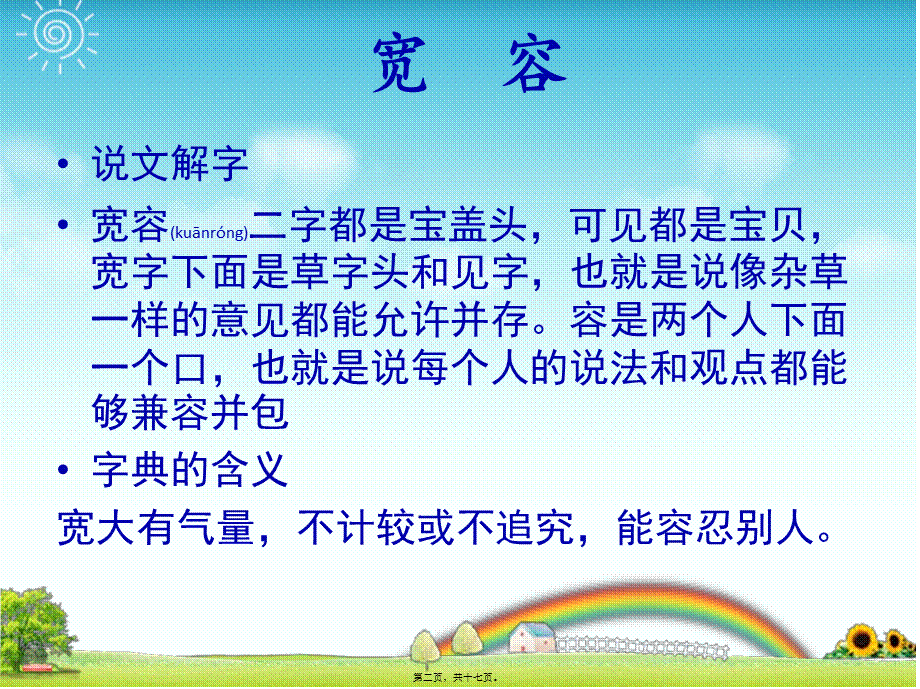 宽 容

• 说文解字

• 宽容(kuānróng)二字都是宝盖头，可见都是宝贝，宽字下面是草字头和见字，也就是说像杂草一样的意见都能允许并存。容是两个人下面一个口，也就是说每个人的说法和观点都能够兼容并包

• 字典的含义

宽大有气量，不计较或不追究，能容忍别人。

第二页，共十七页。